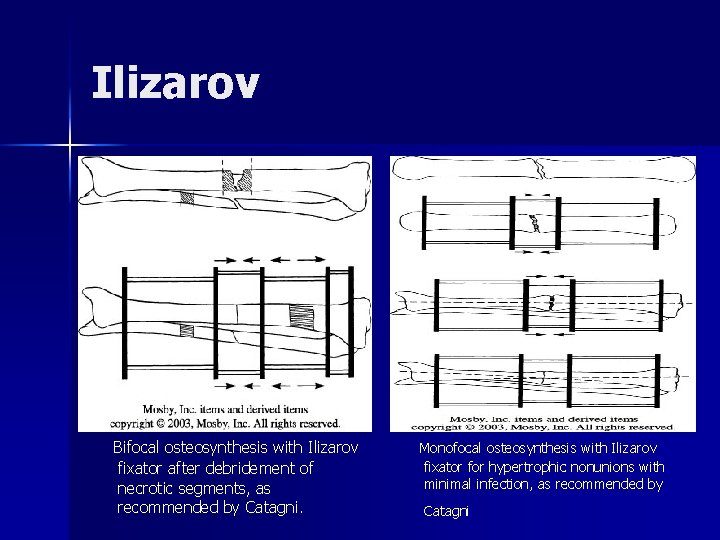 Ilizarov

Mosby, Inc. items and derived items copyright © 2003, Mosby, Inc. All rights reserved.

Bifocal osteosynthesis with Ilizarov fixator after debridement of necrotic segments, as recommended by Catagni.

Mosby, Inc. items and derived items copyright © 2003, Mosby, Inc. All rights reserved

Monofocal osteosynthesis with Ilizarov fixator for hypertrophic nonunions with minimal infection, as recommended by

Catagni